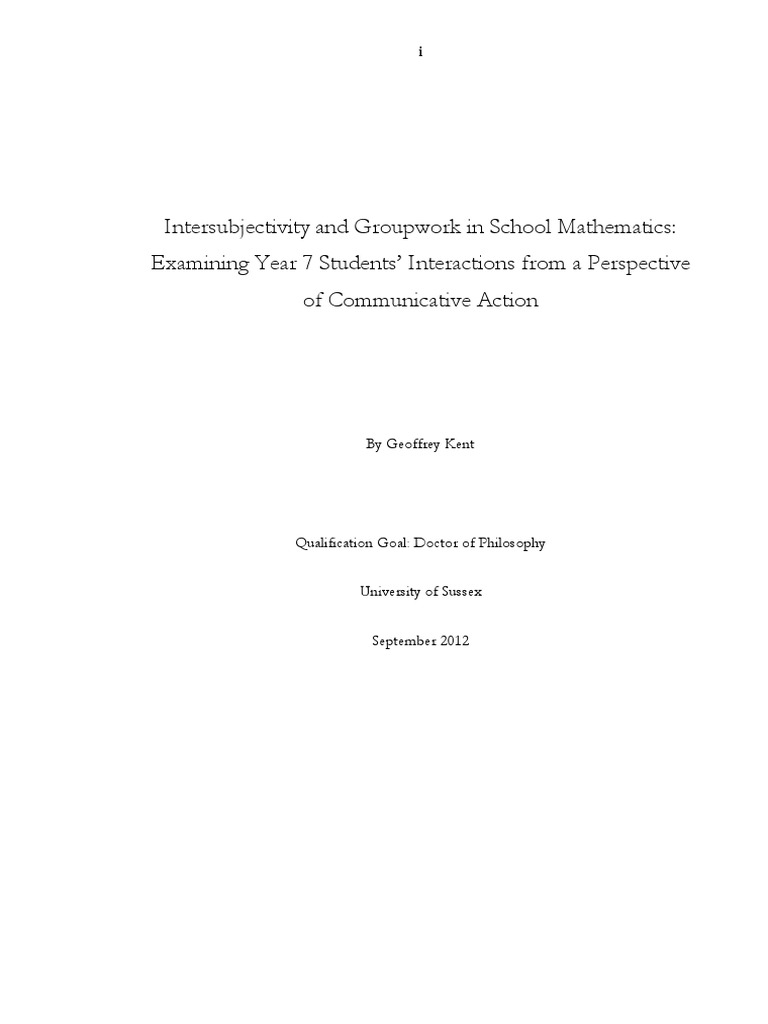 i

Intersubjectivity and Groupwork in School Mathematics: Examining Year 7 Students' Interactions from a Perspective of Communicative Action

By Geoffrey Kent

Qualification Goal: Doctor of Philosophy

University of Sussex

September 2012